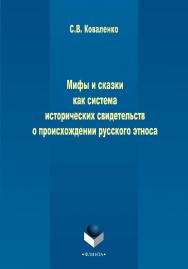 С.В. Коваленко

Мифы и сказки
как система
исторических свидетельств
о происхождении русского этноса

•ФЛИНТА•